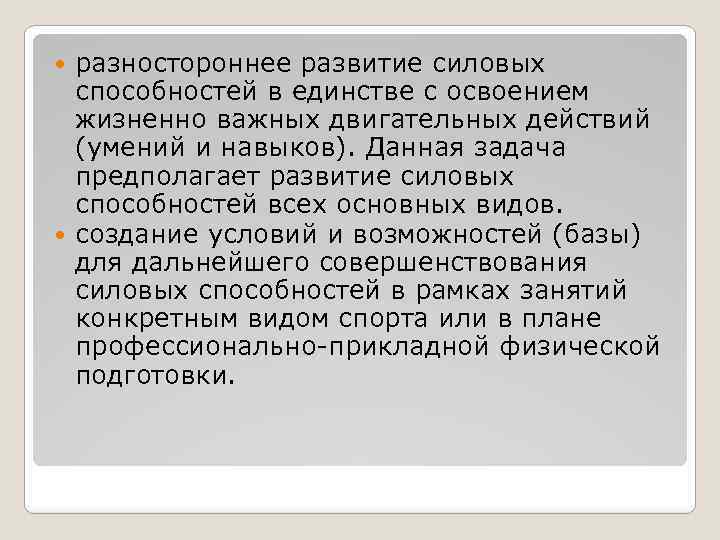 разностороннее развитие силовых способностей в единстве с освоением жизненно важных двигательных действий (умений и навыков). Данная задача предполагает развитие силовых способностей всех основных видов.

создание условий и возможностей (базы) для дальнейшего совершенствования силовых способностей в рамках занятий конкретным видом спорта или в плане профессионально-прикладной физической подготовки.